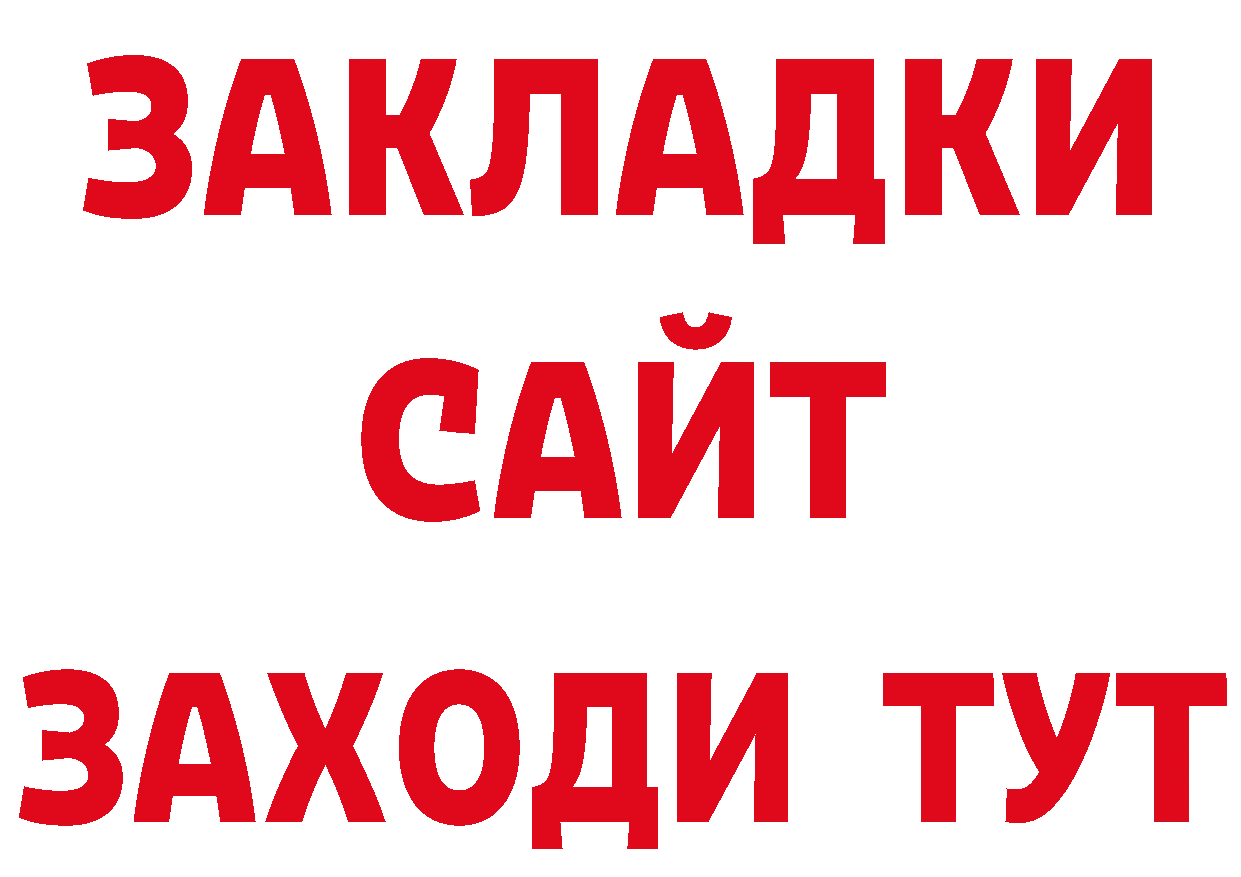 ЗАКЛАДКИ
САЙТ
ЗАХОДИ ТУТ